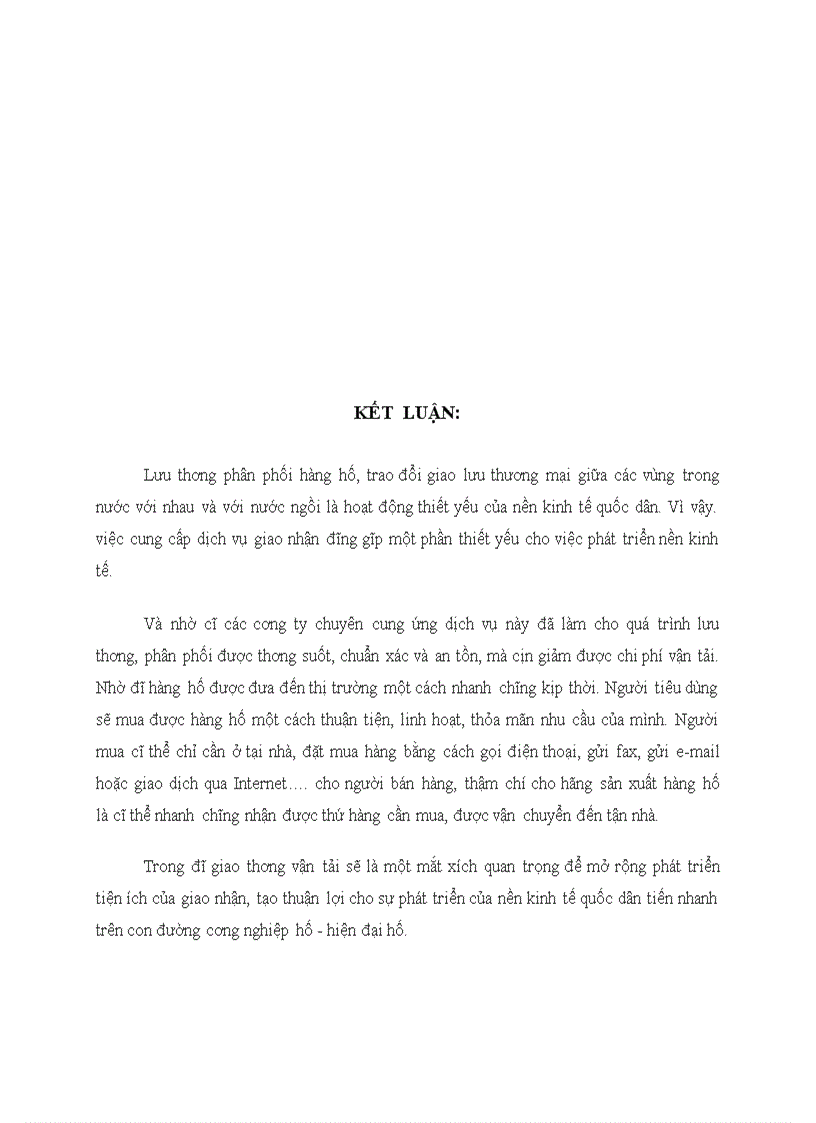 KẾT LUẬN:

Lưu thơng phân phối hàng hố, trao đổi giao lưu thương mại giữa các vùng trong nước với nhau và với nước ngồi là hoạt động thiết yếu của nền kinh tế quốc dân. Vì vậy. việc cung cấp dịch vụ giao nhận đĩng gĩp một phần thiết yếu cho việc phát triển nền kinh tế.

Và nhờ cĩ các cơng ty chuyên cung ứng dịch vụ này đã làm cho quá trình lưu thơng, phân phối được thơng suốt, chuẩn xác và an tồn, mà cịn giảm được chi phí vận tải. Nhờ đĩ hàng hố được đưa đến thị trường một cách nhanh chĩng kịp thời. Người tiêu dùng sẽ mua được hàng hố một cách thuận tiện, linh hoạt, thỏa mãn nhu cầu của mình. Người mua cĩ thể chỉ cần ở tại nhà, đặt mua hàng bằng cách gọi điện thoại, gửi fax, gửi e-mail hoặc giao dịch qua Internet…. cho người bán hàng, thậm chí cho hãng sản xuất hàng hố là cĩ thể nhanh chĩng nhận được thứ hàng cần mua, được vận chuyển đến tận nhà.

Trong đĩ giao thơng vận tải sẽ là một mắt xích quan trọng để mở rộng phát triển tiện ích của giao nhận, tạo thuận lợi cho sự phát triển của nền kinh tế quốc dân tiến nhanh trên con đường cơng nghiệp hố - hiện đại hố.